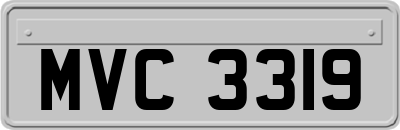 MVC 3319